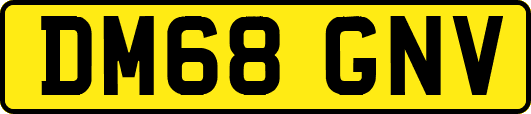 DM68 GNV